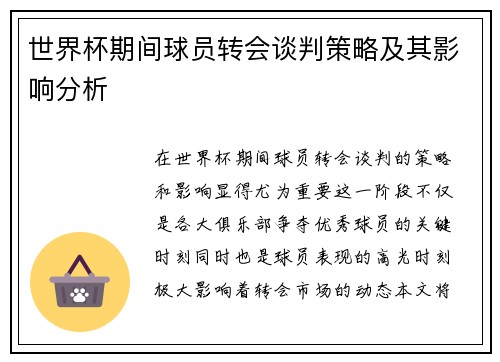 世界杯期间球员转会谈判策略及其影响分析

在世界杯期间球员转会谈判的策略和影响显得尤为重要这一阶段不仅是各大俱乐部争夺优秀球员的关键时刻同时也是球员表现的高光时刻极大影响着转会市场的动态本文将